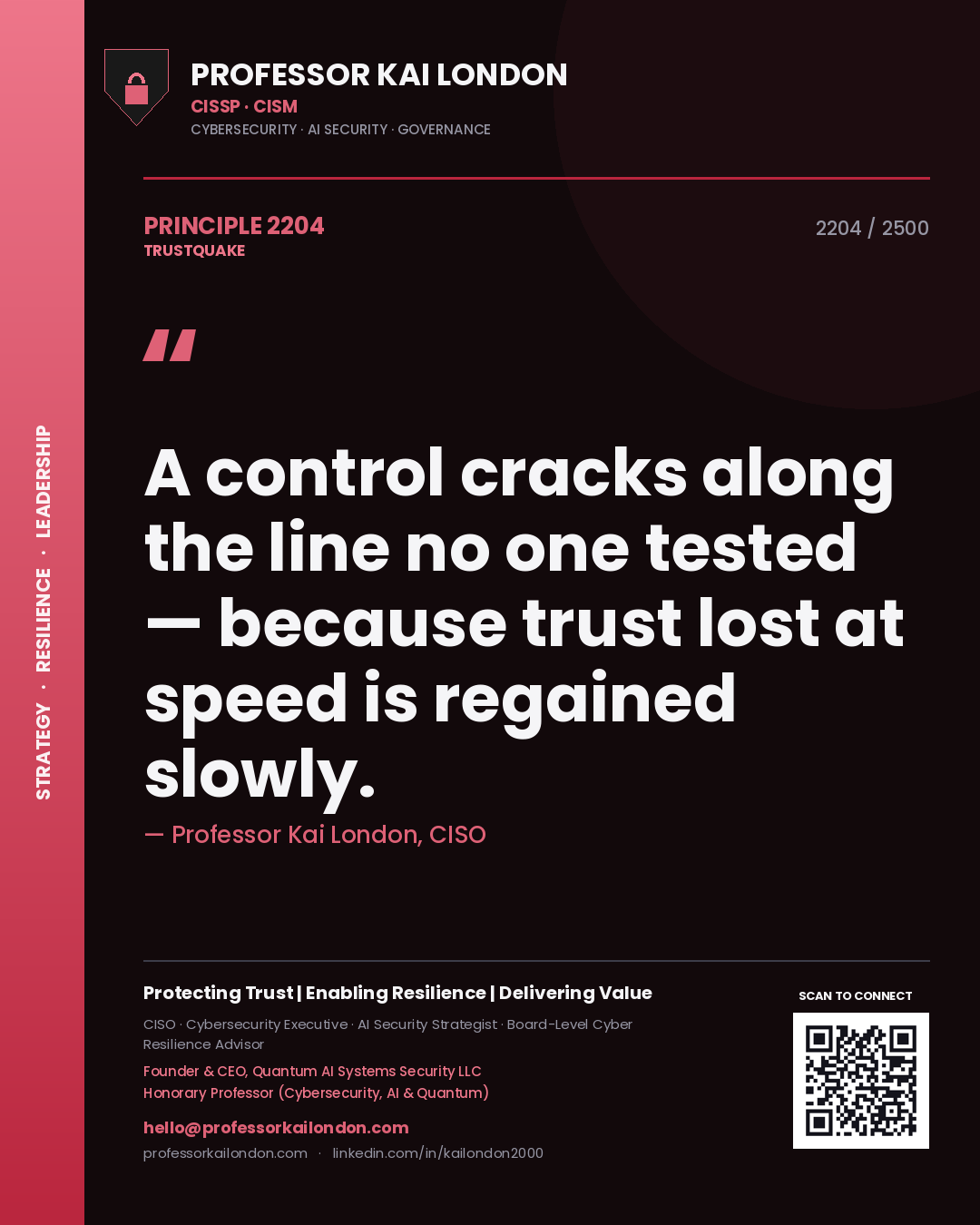 STRATEGY · RESILIENCE · LEADERSHIP

PROFESSOR KAI LONDON
CISSP · CISM
CYBERSECURITY · AI SECURITY · GOVERNANCE

PRINCIPLE 2204
TRUSTQUAKE

2204 / 2500

"

A control cracks along the line no one tested — because trust lost at speed is regained slowly.

— Professor Kai London, CISO

Protecting Trust | Enabling Resilience | Delivering Value

CISO · Cybersecurity Executive · AI Security Strategist · Board-Level Cyber Resilience Advisor

Founder & CEO, Quantum AI Systems Security LLC
Honorary Professor (Cybersecurity, AI & Quantum)

hello@professorkailondon.com
professorkailondon.com · linkedin.com/in/kailondon2000

SCAN TO CONNECT